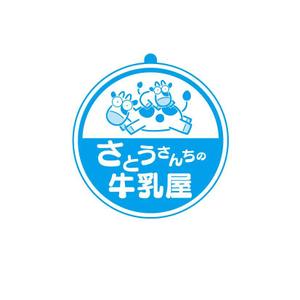 さとうさんちの
牛乳屋